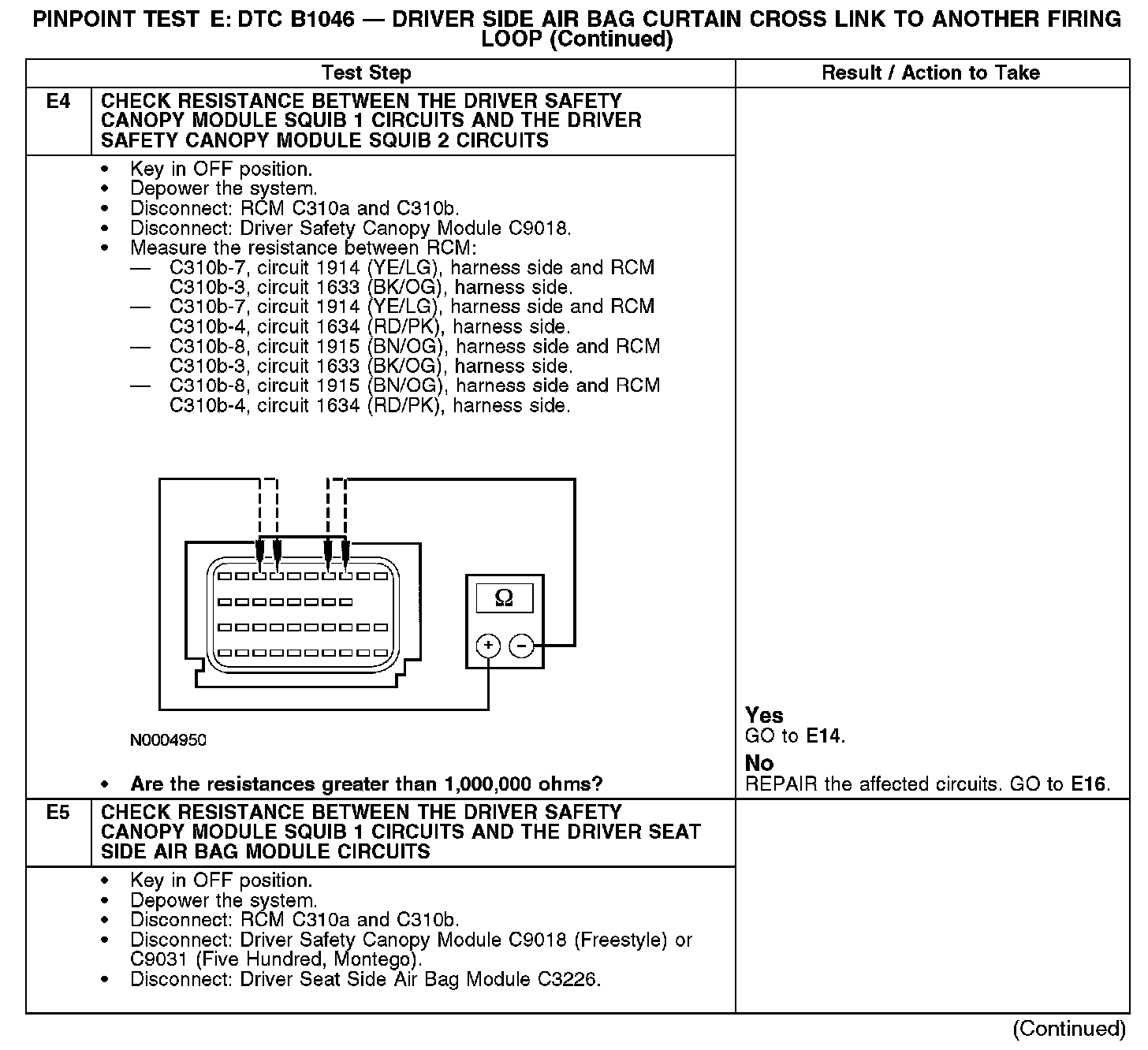 PINPOINT TEST E: DTC B1046 — DRIVER SIDE AIR BAG CURTAIN CROSS LINK TO ANOTHER FIRING LOOP (Continued)

| | Test Step | Result / Action to Take |
|---|---|---|
| E4 | CHECK RESISTANCE BETWEEN THE DRIVER SAFETY CANOPY MODULE SQUIB 1 CIRCUITS AND THE DRIVER SAFETY CANOPY MODULE SQUIB 2 CIRCUITS | |
| | • Key in OFF position. • Depower the system. • Disconnect: RCM C310a and C310b. • Disconnect: Driver Safety Canopy Module C9018. • Measure the resistance between RCM: — C310b-7, circuit 1914 (YE/LG), harness side and RCM C310b-3, circuit 1633 (BK/OG), harness side. — C310b-7, circuit 1914 (YE/LG), harness side and RCM C310b-4, circuit 1634 (RD/PK), harness side. — C310b-8, circuit 1915 (BN/OG), harness side and RCM C310b-3, circuit 1633 (BK/OG), harness side. — C310b-8, circuit 1915 (BN/OG), harness side and RCM C310b-4, circuit 1634 (RD/PK), harness side. Ω + − N0004950 • Are the resistances greater than 1,000,000 ohms? | Yes GO to E14. No REPAIR the affected circuits. GO to E16. |
| E5 | CHECK RESISTANCE BETWEEN THE DRIVER SAFETY CANOPY MODULE SQUIB 1 CIRCUITS AND THE DRIVER SEAT SIDE AIR BAG MODULE CIRCUITS | |
| | • Key in OFF position. • Depower the system. • Disconnect: RCM C310a and C310b. • Disconnect: Driver Safety Canopy Module C9018 (Freestyle) or C9031 (Five Hundred, Montego). • Disconnect: Driver Seat Side Air Bag Module C3226. | |

(Continued)